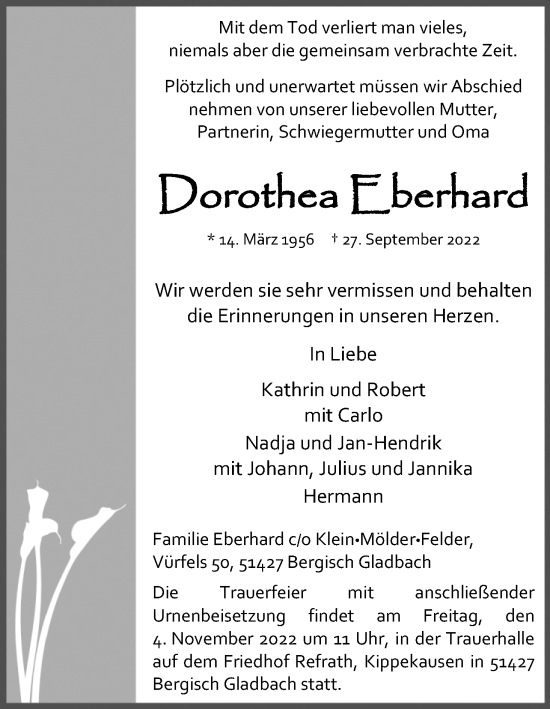 Mit dem Tod verliert man vieles,
niemals aber die gemeinsam verbrachte Zeit.

Plötzlich und unerwartet müssen wir Abschied nehmen von unserer liebevollen Mutter, Partnerin, Schwiegermutter und Oma

Dorothea Eberhard

* 14. März 1956 † 27. September 2022

Wir werden sie sehr vermissen und behalten die Erinnerungen in unseren Herzen.

In Liebe

Kathrin und Robert
mit Carlo
Nadja und Jan-Hendrik
mit Johann, Julius und Jannika
Hermann

Familie Eberhard c/o Klein•Mölder•Felder,
Vürfels 50, 51427 Bergisch Gladbach

Die Trauerfeier mit anschließender Urnenbeisetzung findet am Freitag, den 4. November 2022 um 11 Uhr, in der Trauerhalle auf dem Friedhof Refrath, Kippekausen in 51427 Bergisch Gladbach statt.